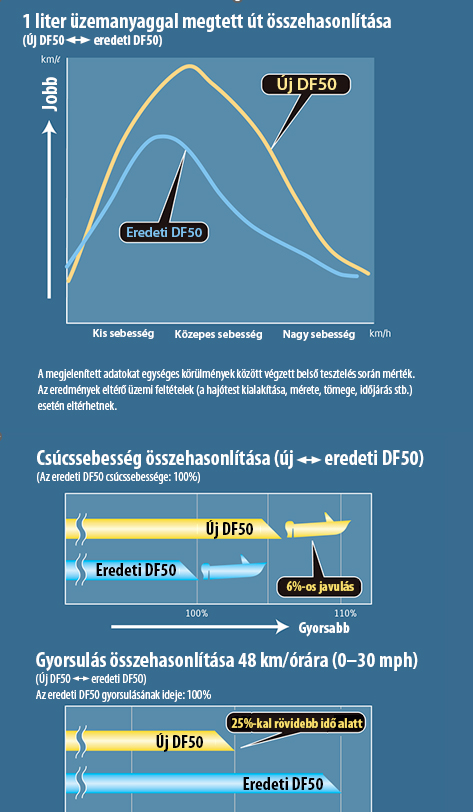 1 liter üzemanyaggal megtett út összehasonlítása
(Új DF50 ↔ eredeti DF50)

km/ℓ

Jobb

Új DF50

Eredeti DF50

Kis sebesség
Közepes sebesség
Nagy sebesség
km/h

A megjelenített adatokat egységes körülmények között végzett belső tesztelés során mérték. Az eredmények eltérő üzemi feltételek (a hajótest kialakítása, mérete, tömege, időjárás stb.) esetén eltérhetnek.

Csúcssebesség összehasonlítása (új ↔ eredeti DF50)
(Az eredeti DF50 csúcssebessége: 100%)

Új DF50

Eredeti DF50

6%-os javulás

100%
110%

Gyorsabb

Gyorsulás összehasonlítása 48 km/órára (0–30 mph)
(Új DF50 ↔ eredeti DF50)
Az eredeti DF50 gyorsulásának ideje: 100%

25%-kal rövidebb idő alatt

Új DF50

Eredeti DF50